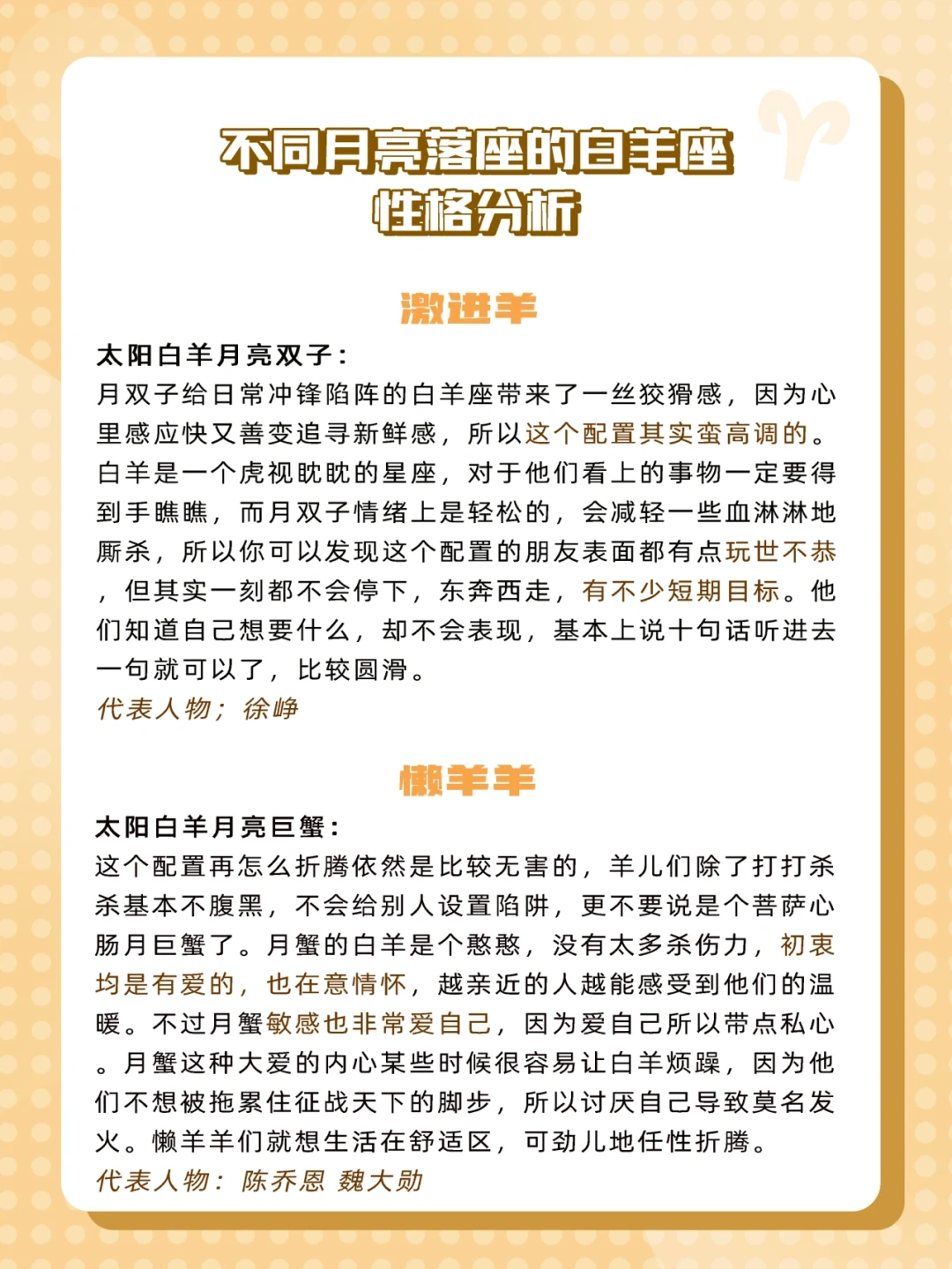 不同月亮落座的白羊座
性格分析

激进羊

太阳白羊月亮双子：
月双子给日常冲锋陷阵的白羊座带来了一丝狡猾感，因为心里感应快又善变追寻新鲜感，所以这个配置其实蛮高调的。白羊是一个虎视眈眈的星座，对于他们看上的事物一定要得到手瞧瞧，而月双子情绪上是轻松的，会减轻一些血淋淋地厮杀，所以你可以发现这个配置的朋友表面都有点玩世不恭，但其实一刻都不会停下，东奔西走，有不少短期目标。他们知道自己想要什么，却不会表现，基本上说十句话听进去一句就可以了，比较圆滑。
代表人物；徐峥

懒羊羊

太阳白羊月亮巨蟹：
这个配置再怎么折腾依然是比较无害的，羊儿们除了打打杀杀基本不腹黑，不会给别人设置陷阱，更不要说是个菩萨心肠月巨蟹了。月蟹的白羊是个憨憨，没有太多杀伤力，初衷均是有爱的，也在意情怀，越亲近的人越能感受到他们的温暖。不过月蟹敏感也非常爱自己，因为爱自己所以带点私心。月蟹这种大爱的内心某些时候很容易让白羊烦躁，因为他们不想被拖累住征战天下的脚步，所以讨厌自己导致莫名发火。懒羊羊们就想生活在舒适区，可劲儿地任性折腾。
代表人物：陈乔恩 魏大勋